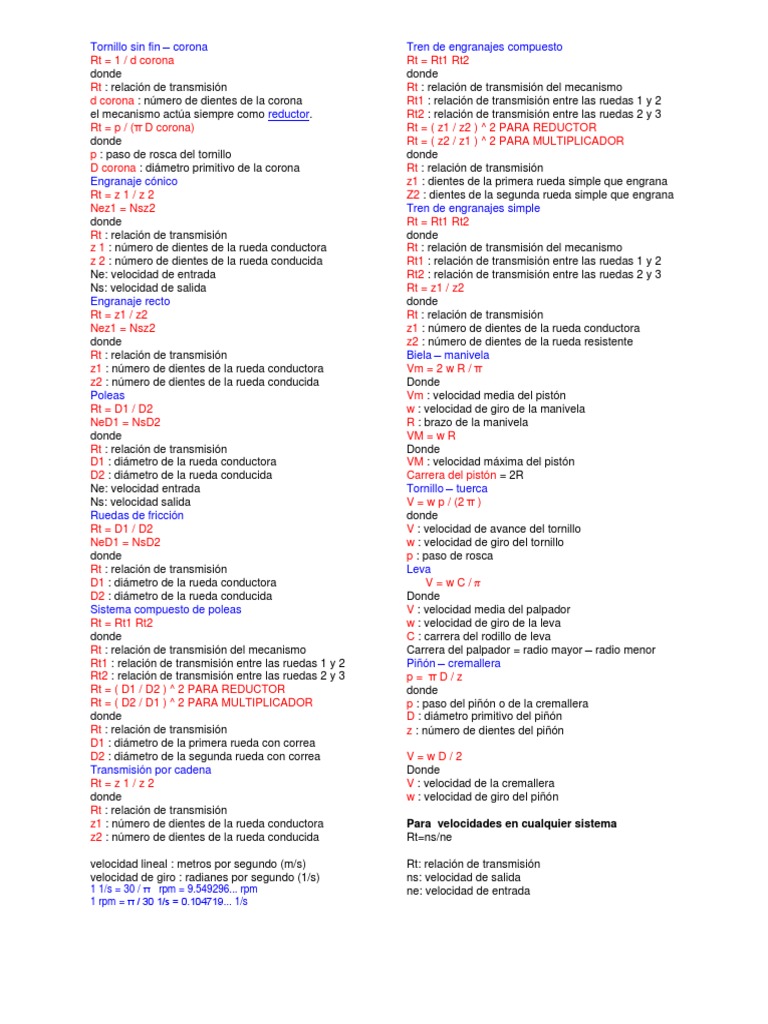 Tornillo sin fin – corona
Rt = 1 / d corona
donde
Rt : relación de transmisión
d corona : número de dientes de la corona
el mecanismo actúa siempre como reductor.
Rt = p / (π D corona)
donde
p : paso de rosca del tornillo
D corona : diámetro primitivo de la corona
Engranaje cónico
Rt = z 1 / z 2
Nez1 = Nsz2
donde
Rt : relación de transmisión
z 1 : número de dientes de la rueda conductora
z 2 : número de dientes de la rueda conducida
Ne: velocidad de entrada
Ns: velocidad de salida
Engranaje recto
Rt = z1 / z2
Nez1 = Nsz2
donde
Rt : relación de transmisión
z1 : número de dientes de la rueda conductora
z2 : número de dientes de la rueda conducida
Poleas
Rt = D1 / D2
NeD1 = NsD2
donde
Rt : relación de transmisión
D1 : diámetro de la rueda conductora
D2 : diámetro de la rueda conducida
Ne: velocidad entrada
Ns: velocidad salida
Ruedas de fricción
Rt = D1 / D2
NeD1 = NsD2
donde
Rt : relación de transmisión
D1 : diámetro de la rueda conductora
D2 : diámetro de la rueda conducida
Sistema compuesto de poleas
Rt = Rt1 Rt2
donde
Rt : relación de transmisión del mecanismo
Rt1 : relación de transmisión entre las ruedas 1 y 2
Rt2 : relación de transmisión entre las ruedas 2 y 3
Rt = ( D1 / D2 ) ^ 2 PARA REDUCTOR
Rt = ( D2 / D1 ) ^ 2 PARA MULTIPLICADOR
donde
Rt : relación de transmisión
D1 : diámetro de la primera rueda con correa
D2 : diámetro de la segunda rueda con correa
Transmisión por cadena
Rt = z 1 / z 2
donde
Rt : relación de transmisión
z1 : número de dientes de la rueda conductora
z2 : número de dientes de la rueda conducida

velocidad lineal : metros por segundo (m/s)
velocidad de giro : radianes por segundo (1/s)
1 1/s = 30 / π rpm = 9.549296... rpm
1 rpm = π / 30 1/s = 0.104719... 1/s

Tren de engranajes compuesto
Rt = Rt1 Rt2
donde
Rt : relación de transmisión del mecanismo
Rt1 : relación de transmisión entre las ruedas 1 y 2
Rt2 : relación de transmisión entre las ruedas 2 y 3
Rt = ( z1 / z2 ) ^ 2 PARA REDUCTOR
Rt = ( z2 / z1 ) ^ 2 PARA MULTIPLICADOR
donde
Rt : relación de transmisión
z1 : dientes de la primera rueda simple que engrana
Z2 : dientes de la segunda rueda simple que engrana
Tren de engranajes simple
Rt = Rt1 Rt2
donde
Rt : relación de transmisión del mecanismo
Rt1 : relación de transmisión entre las ruedas 1 y 2
Rt2 : relación de transmisión entre las ruedas 2 y 3
Rt = z1 / z2
donde
Rt : relación de transmisión
z1 : número de dientes de la rueda conductora
z2 : número de dientes de la rueda resistente
Biela – manivela
Vm = 2 w R / π
Donde
Vm : velocidad media del pistón
w : velocidad de giro de la manivela
R : brazo de la manivela
VM = w R
Donde
VM : velocidad máxima del pistón
Carrera del pistón = 2R
Tornillo – tuerca
V = w p / (2 π )
donde
V : velocidad de avance del tornillo
w : velocidad de giro del tornillo
p : paso de rosca
Leva
V = w C / π
Donde
V : velocidad media del palpador
w : velocidad de giro de la leva
C : carrera del rodillo de leva
Carrera del palpador = radio mayor – radio menor
Piñón – cremallera
p = π D / z
donde
p : paso del piñón o de la cremallera
D : diámetro primitivo del piñón
z : número de dientes del piñón

V = w D / 2
Donde
V : velocidad de la cremallera
w : velocidad de giro del piñón

Para velocidades en cualquier sistema
Rt=ns/ne

Rt: relación de transmisión
ns: velocidad de salida
ne: velocidad de entrada